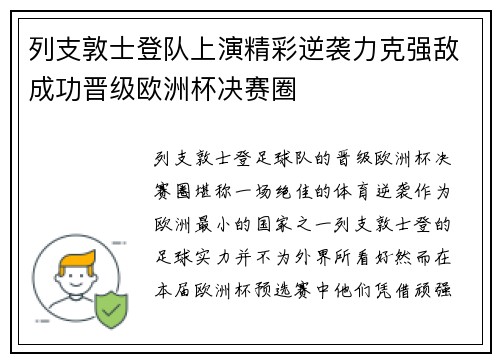 列支敦士登队上演精彩逆袭力克强敌成功晋级欧洲杯决赛圈

列支敦士登足球队的晋级欧洲杯决赛圈堪称一场绝佳的体育逆袭作为欧洲最小的国家之一列支敦士登的足球实力并不为外界所看好然而在本届欧洲杯预选赛中他们凭借顽强